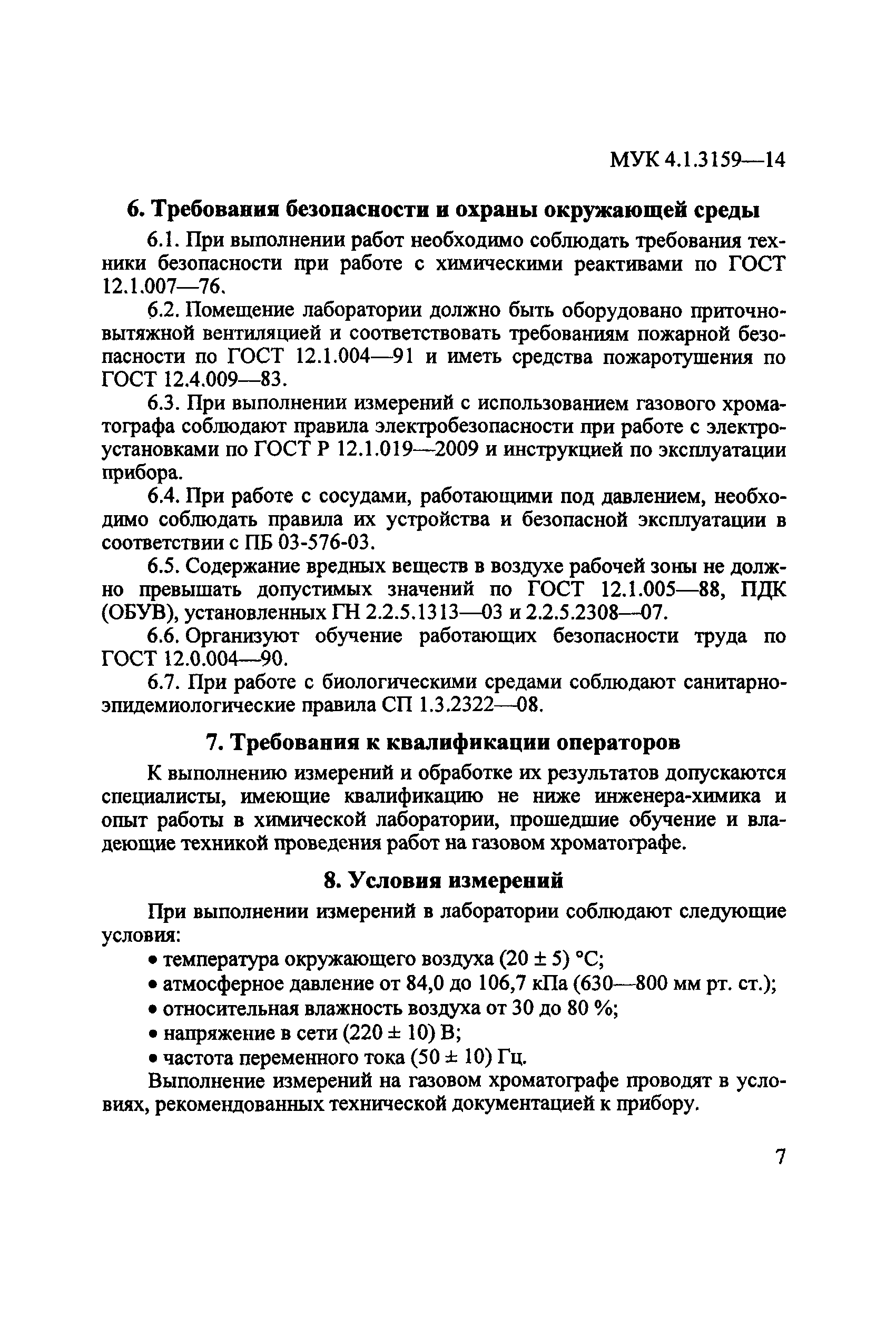 МУК 4.1.3159—14

6. Требования безопасности и охраны окружающей среды

6.1. При выполнении работ необходимо соблюдать требования техники безопасности при работе с химическими реактивами по ГОСТ 12.1.007—76.

6.2. Помещение лаборатории должно быть оборудовано приточно-вытяжной вентиляцией и соответствовать требованиям пожарной безопасности по ГОСТ 12.1.004—91 и иметь средства пожаротушения по ГОСТ 12.4.009—83.

6.3. При выполнении измерений с использованием газового хроматографа соблюдают правила электробезопасности при работе с электроустановками по ГОСТ Р 12.1.019—2009 и инструкцией по эксплуатации прибора.

6.4. При работе с сосудами, работающими под давлением, необходимо соблюдать правила их устройства и безопасной эксплуатации в соответствии с ПБ 03-576-03.

6.5. Содержание вредных веществ в воздухе рабочей зоны не должно превышать допустимых значений по ГОСТ 12.1.005—88, ПДК (ОБУВ), установленных ГН 2.2.5.1313—03 и 2.2.5.2308—07.

6.6. Организуют обучение работающих безопасности труда по ГОСТ 12.0.004—90.

6.7. При работе с биологическими средами соблюдают санитарно-эпидемиологические правила СП 1.3.2322—08.

7. Требования к квалификации операторов

К выполнению измерений и обработке их результатов допускаются специалисты, имеющие квалификацию не ниже инженера-химика и опыт работы в химической лаборатории, прошедшие обучение и владеющие техникой проведения работ на газовом хроматографе.

8. Условия измерений

При выполнении измерений в лаборатории соблюдают следующие условия:

• температура окружающего воздуха (20 ± 5) °С;
• атмосферное давление от 84,0 до 106,7 кПа (630—800 мм рт. ст.);
• относительная влажность воздуха от 30 до 80 %;
• напряжение в сети (220 ± 10) В;
• частота переменного тока (50 ± 10) Гц.

Выполнение измерений на газовом хроматографе проводят в условиях, рекомендованных технической документацией к прибору.

7